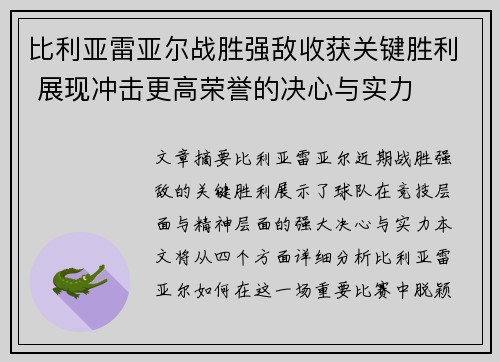 比利亚雷亚尔战胜强敌收获关键胜利 展现冲击更高荣誉的决心与实力

文章摘要比利亚雷亚尔近期战胜强敌的关键胜利展示了球队在竞技层面与精神层面的强大决心与实力本文将从四个方面详细分析比利亚雷亚尔如何在这一场重要比赛中脱颖